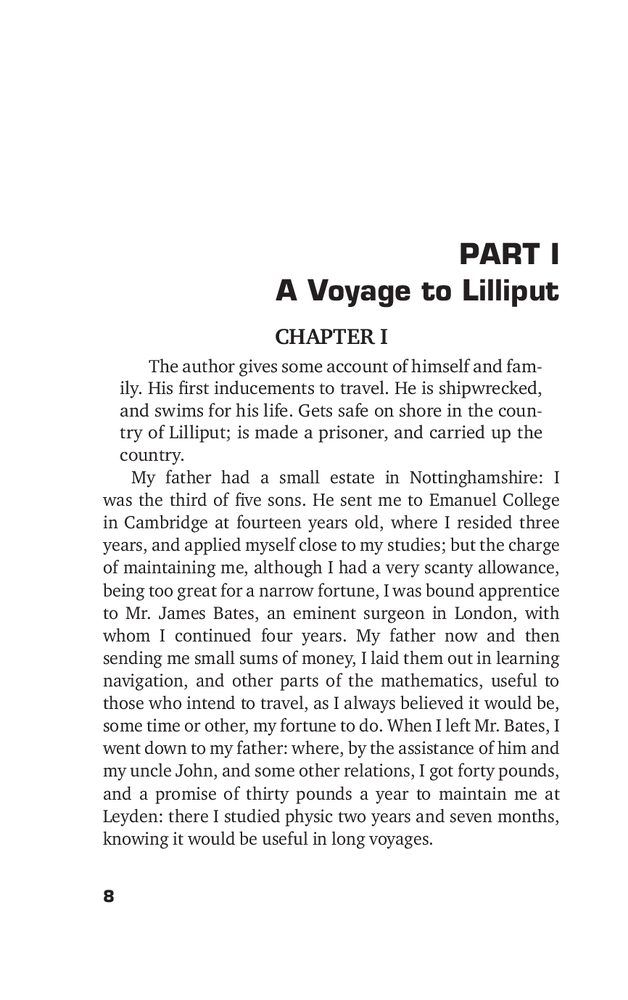 PART I
A Voyage to Lilliput

CHAPTER I

The author gives some account of himself and family. His first inducements to travel. He is shipwrecked, and swims for his life. Gets safe on shore in the country of Lilliput; is made a prisoner, and carried up the country.

My father had a small estate in Nottinghamshire: I was the third of five sons. He sent me to Emanuel College in Cambridge at fourteen years old, where I resided three years, and applied myself close to my studies; but the charge of maintaining me, although I had a very scanty allowance, being too great for a narrow fortune, I was bound apprentice to Mr. James Bates, an eminent surgeon in London, with whom I continued four years. My father now and then sending me small sums of money, I laid them out in learning navigation, and other parts of the mathematics, useful to those who intend to travel, as I always believed it would be, some time or other, my fortune to do. When I left Mr. Bates, I went down to my father: where, by the assistance of him and my uncle John, and some other relations, I got forty pounds, and a promise of thirty pounds a year to maintain me at Leyden: there I studied physic two years and seven months, knowing it would be useful in long voyages.

8